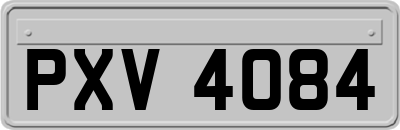 PXV 4084